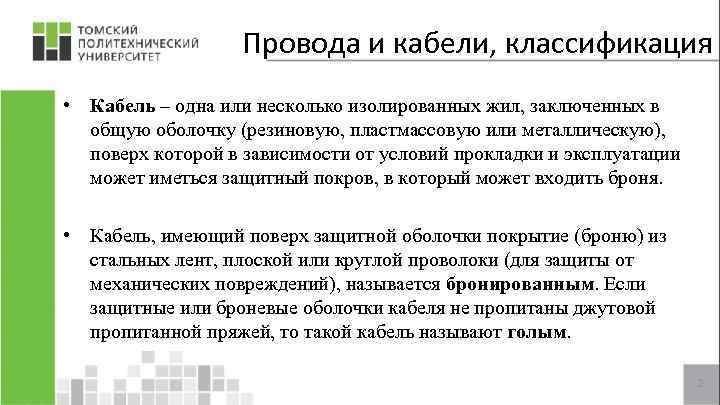 ТОМСКИЙ ПОЛИТЕХНИЧЕСКИЙ УНИВЕРСИТЕТ

Провода и кабели, классификация

• Кабель – одна или несколько изолированных жил, заключенных в общую оболочку (резиновую, пластмассовую или металлическую), поверх которой в зависимости от условий прокладки и эксплуатации может иметься защитный покров, в который может входить броня.

• Кабель, имеющий поверх защитной оболочки покрытие (броню) из стальных лент, плоской или круглой проволоки (для защиты от механических повреждений), называется бронированным. Если защитные или броневые оболочки кабеля не пропитаны джутовой пропитанной пряжей, то такой кабель называют голым.

2